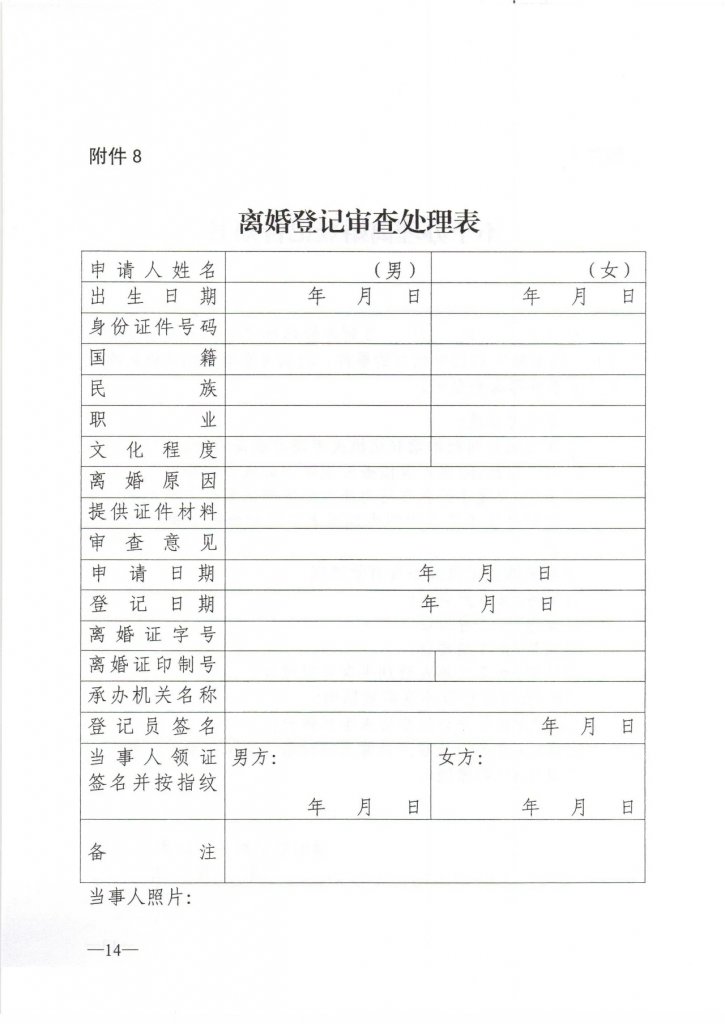 附件 8

离婚登记审查处理表

| 申请人姓名 | （男） | （女） |
|---|---|---|
| 出生日期 | 年 月 日 | 年 月 日 |
| 身份证件号码 | | |
| 国籍 | | |
| 民族 | | |
| 职业 | | |
| 文化程度 | | |
| 离婚原因 | | |
| 提供证件材料 | | |
| 审查意见 | | |
| 申请日期 | 年 月 日 | |
| 登记日期 | 年 月 日 | |
| 离婚证字号 | | |
| 离婚证印制号 | | |
| 承办机关名称 | | |
| 登记员签名 | 年 月 日 | |
| 当事人领证签名并按指纹 | 男方： 年 月 日 | 女方： 年 月 日 |
| 备注 | | |

当事人照片：

—14—